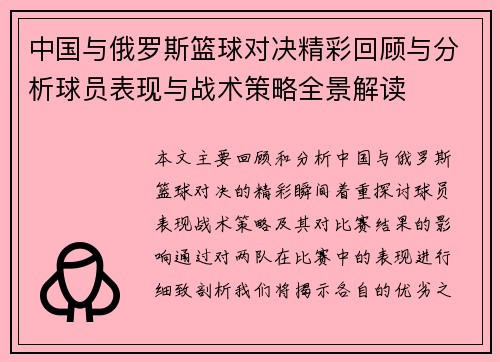 中国与俄罗斯篮球对决精彩回顾与分析球员表现与战术策略全景解读

本文主要回顾和分析中国与俄罗斯篮球对决的精彩瞬间着重探讨球员表现战术策略及其对比赛结果的影响通过对两队在比赛中的表现进行细致剖析我们将揭示各自的优劣之